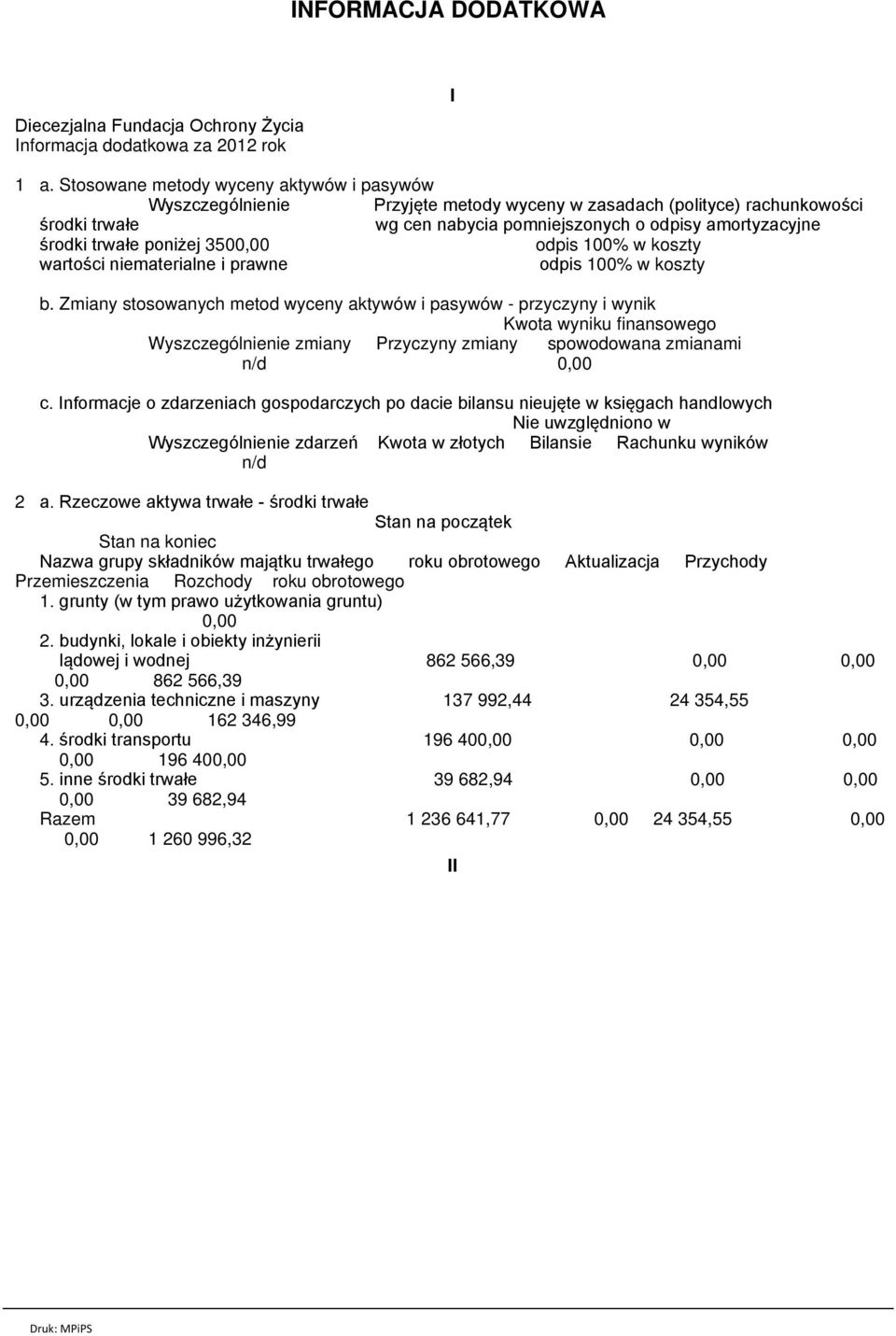 INFORMACJA DODATKOWA

I

Diecezjalna Fundacja Ochrony Życia
Informacja dodatkowa za 2012 rok

1 a. Stosowane metody wyceny aktywów i pasywów
Wyszczególnienie Przyjęte metody wyceny w zasadach (polityce) rachunkowości
środki trwałe wg cen nabycia pomniejszonych o odpisy amortyzacyjne
środki trwałe poniżej 3500,00 odpis 100% w koszty
wartości niematerialne i prawne odpis 100% w koszty

b. Zmiany stosowanych metod wyceny aktywów i pasywów - przyczyny i wynik
Kwota wyniku finansowego
Wyszczególnienie zmiany Przyczyny zmiany spowodowana zmianami
n/d 0,00

c. Informacje o zdarzeniach gospodarczych po dacie bilansu nieujęte w księgach handlowych
Nie uwzględniono w
Wyszczególnienie zdarzeń Kwota w złotych Bilansie Rachunku wyników
n/d

2 a. Rzeczowe aktywa trwałe - środki trwałe
Stan na początek
Stan na koniec
Nazwa grupy składników majątku trwałego roku obrotowego Aktualizacja Przychody
Przemieszczenia Rozchody roku obrotowego
1. grunty (w tym prawo użytkowania gruntu)
0,00
2. budynki, lokale i obiekty inżynierii lądowej i wodnej 862 566,39 0,00 0,00
0,00 862 566,39
3. urządzenia techniczne i maszyny 137 992,44 24 354,55
0,00 0,00 162 346,99
4. środki transportu 196 400,00 0,00 0,00
0,00 196 400,00
5. inne środki trwałe 39 682,94 0,00 0,00
0,00 39 682,94
Razem 1 236 641,77 0,00 24 354,55 0,00
0,00 1 260 996,32

II

Druk: MPiPS